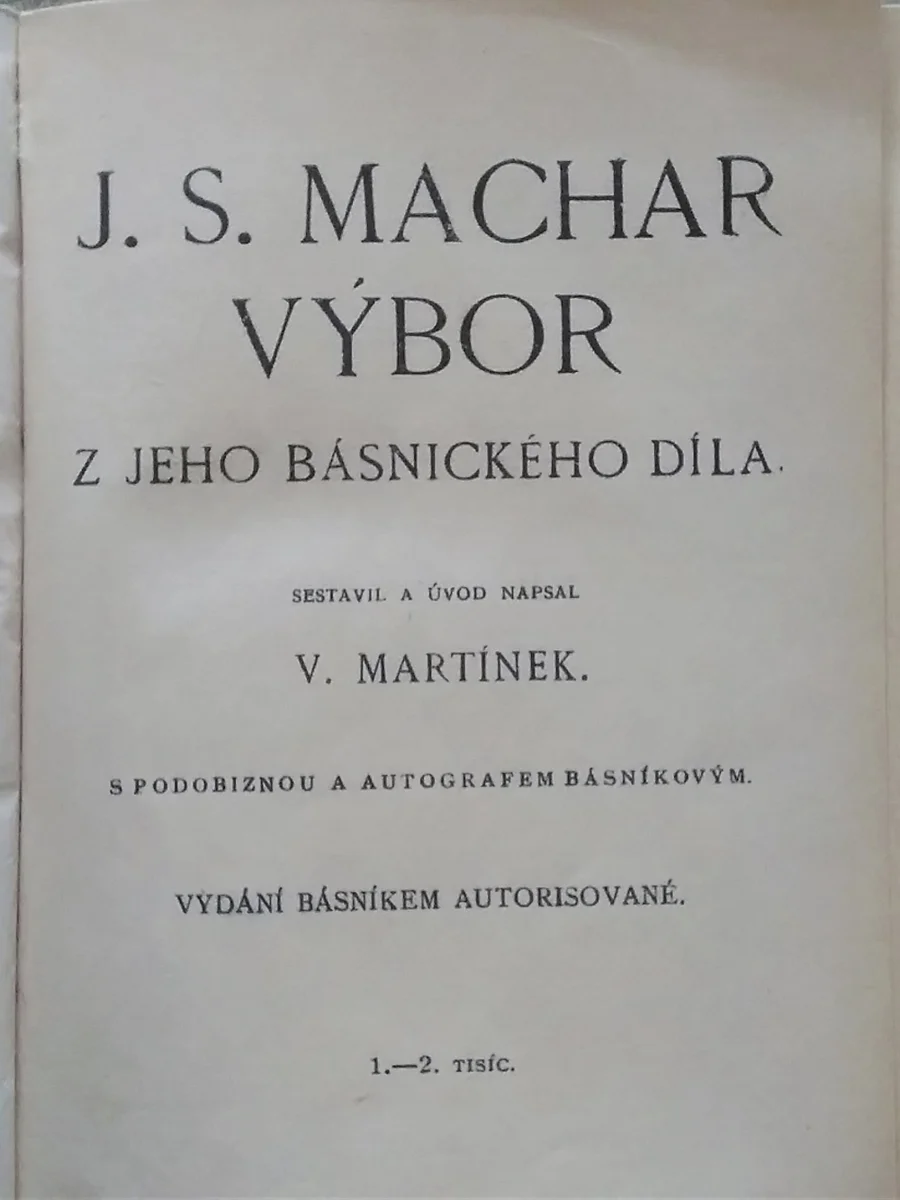 J. S. MACHAR
VÝBOR

Z JEHO BÁSNICKÉHO DÍLA.

SESTAVIL A ÚVOD NAPSAL

V. MARTÍNEK.

S PODOBIZNOU A AUTOGRAFEM BÁSNÍKOVÝM.

VYDÁNÍ BÁSNÍKEM AUTORISOVANÉ.

1.—2. TISÍC.